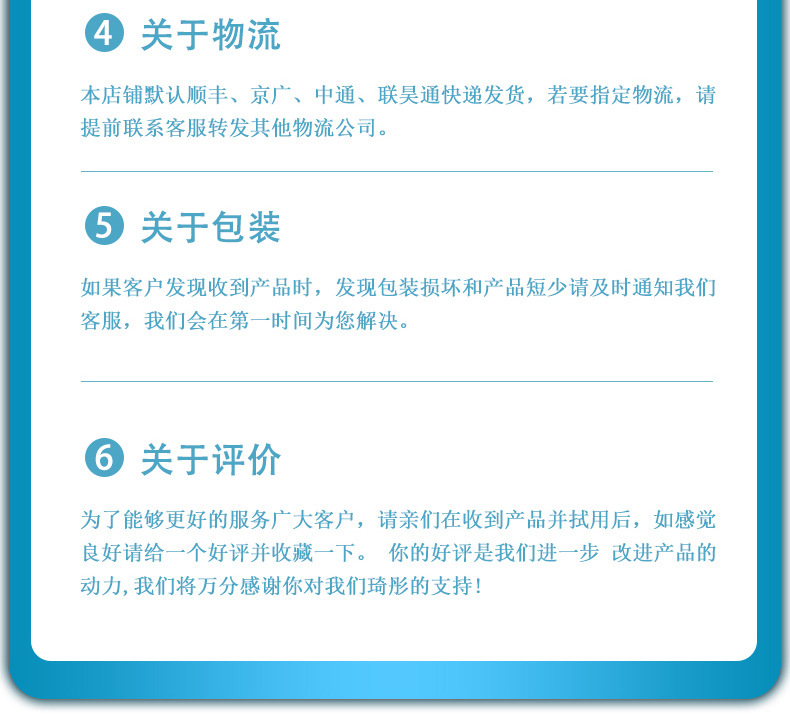 4 关于物流

本店铺默认顺丰、京广、中通、联昊通快递发货，若要指定物流，请提前联系客服转发其他物流公司。

5 关于包装

如果客户发现收到产品时，发现包装损坏和产品短少请及时通知我们客服，我们会在第一时间为您解决。

6 关于评价

为了能够更好的服务广大客户，请亲们在收到产品并拭用后，如感觉良好请给一个好评并收藏一下。 你的好评是我们进一步 改进产品的动力，我们将万分感谢你对我们琦彤的支持！